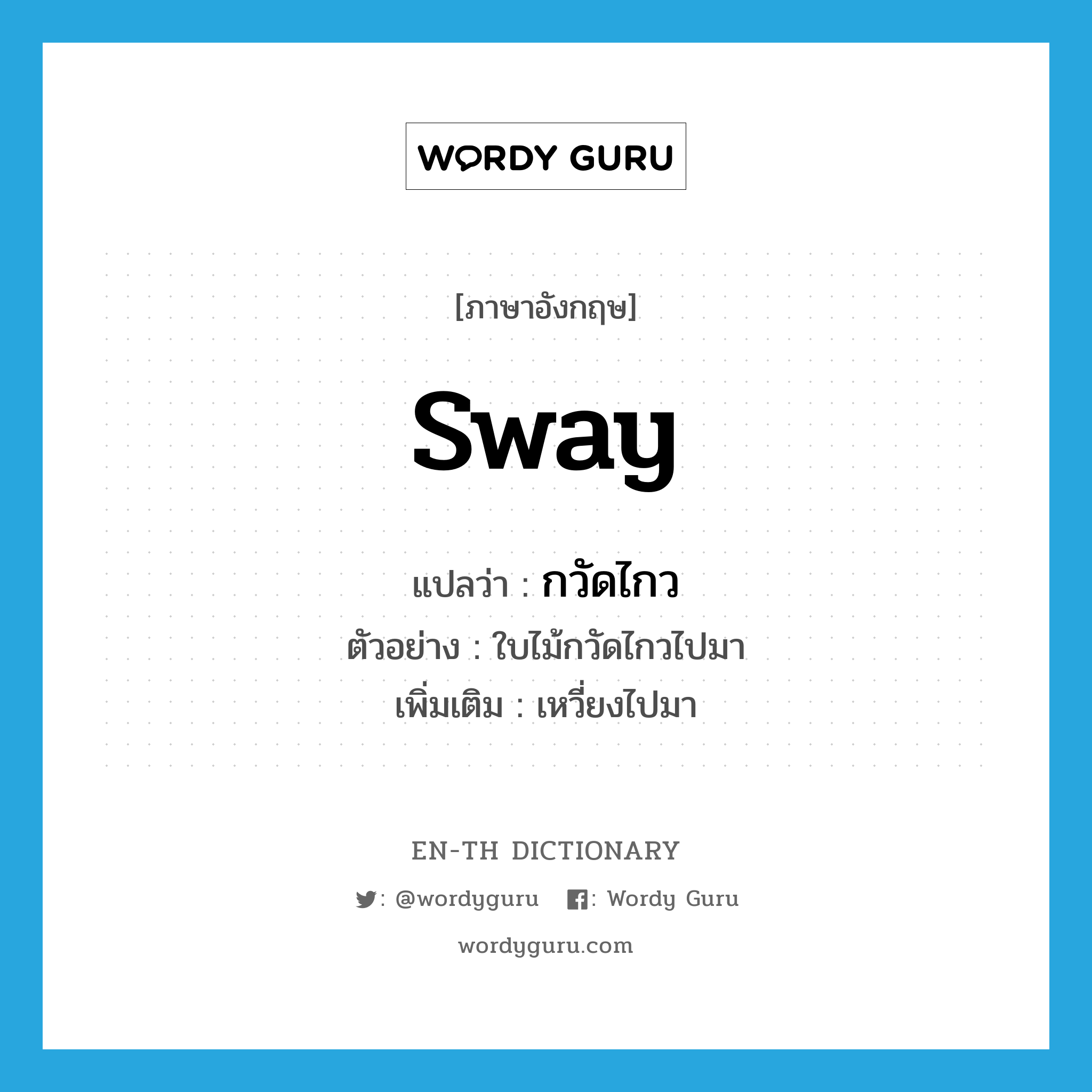 WORDY GURU

[ภาษาอังกฤษ]

sway

แปลว่า : กวัดไกว

ตัวอย่าง : ใบไม้กวัดไกวไปมา

เพิ่มเติม : เหวี่ยงไปมา

EN-TH DICTIONARY

: @wordyguru : Wordy Guru

wordyguru.com